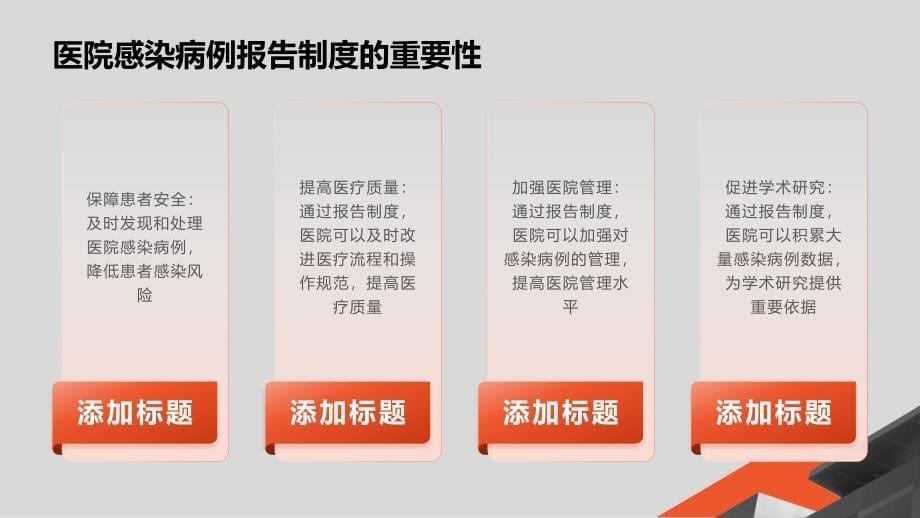 医院感染病例报告制度的重要性

保障患者安全：及时发现和处理医院感染病例，降低患者感染风险

添加标题

提高医疗质量：通过报告制度，医院可以及时改进医疗流程和操作规范，提高医疗质量

添加标题

加强医院管理：通过报告制度，医院可以加强对感染病例的管理，提高医院管理水平

添加标题

促进学术研究：通过报告制度，医院可以积累大量感染病例数据，为学术研究提供重要依据

添加标题